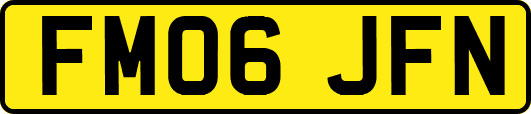 FM06 JFN